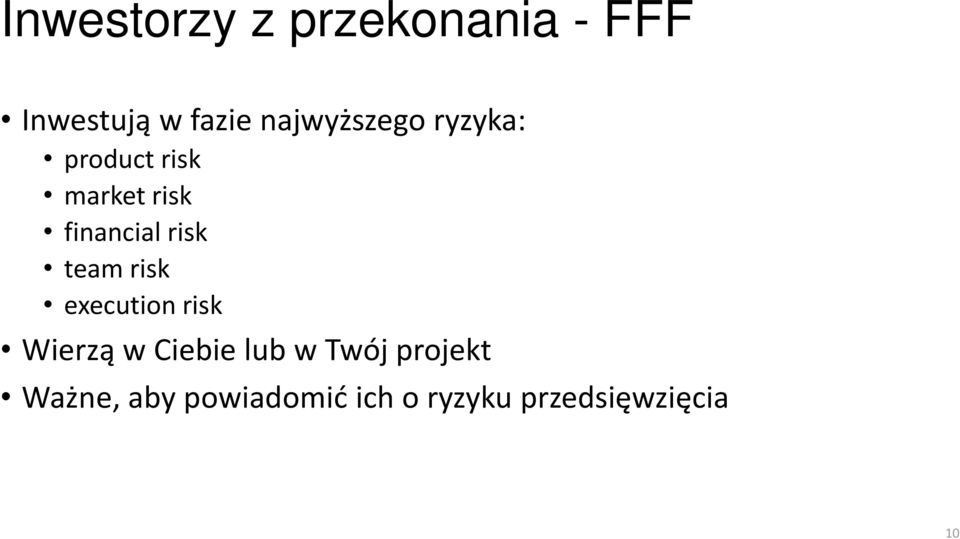 Inwestorzy z przekonania - FFF

• Inwestują w fazie najwyższego ryzyka:
  • product risk
  • market risk
  • financial risk
  • team risk
  • execution risk
• Wierzą w Ciebie lub w Twój projekt
• Ważne, aby powiadomić ich o ryzyku przedsięwzięcia

10